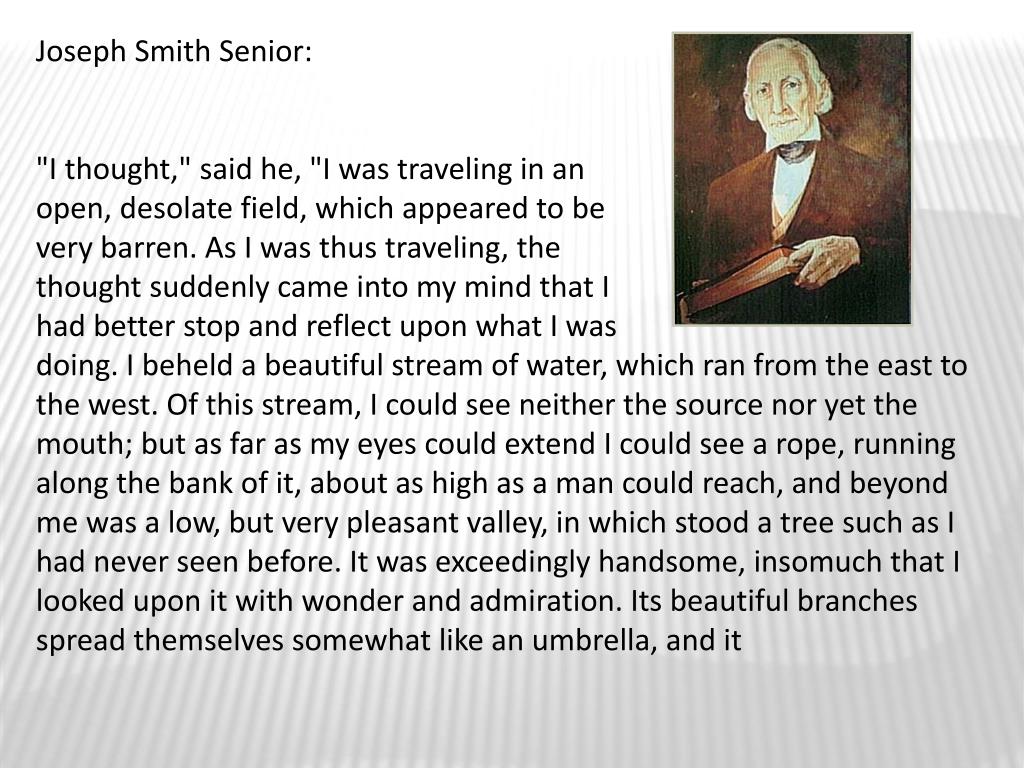 Joseph Smith Senior:

"I thought," said he, "I was traveling in an open, desolate field, which appeared to be very barren. As I was thus traveling, the thought suddenly came into my mind that I had better stop and reflect upon what I was doing. I beheld a beautiful stream of water, which ran from the east to the west. Of this stream, I could see neither the source nor yet the mouth; but as far as my eyes could extend I could see a rope, running along the bank of it, about as high as a man could reach, and beyond me was a low, but very pleasant valley, in which stood a tree such as I had never seen before. It was exceedingly handsome, insomuch that I looked upon it with wonder and admiration. Its beautiful branches spread themselves somewhat like an umbrella, and it